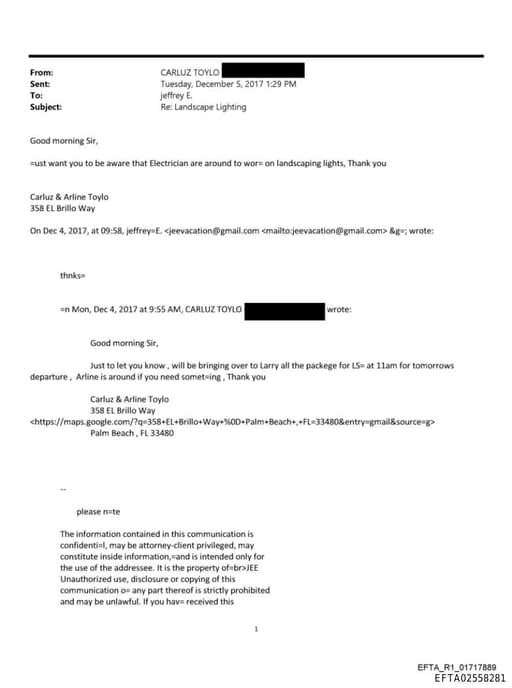 From: CARLUZ TOYLO
Sent: Tuesday, December 5, 2017 1:29 PM
To: jeffrey E.
Subject: Re: Landscape Lighting

Good morning Sir,

=ust want you to be aware that Electrician are around to wor= on landscaping lights, Thank you

Carluz & Arline Toylo
358 EL Brillo Way

On Dec 4, 2017, at 09:58, jeffrey=E. <jeevacation@gmail.com <mailto:jeevacation@gmail.com> &g=; wrote:

thnks=

=n Mon, Dec 4, 2017 at 9:55 AM, CARLUZ TOYLO wrote:

Good morning Sir,

Just to let you know , will be bringing over to Larry all the packege for LS= at 11am for tomorrows departure , Arline is around if you need somet=ing , Thank you

Carluz & Arline Toylo
358 EL Brillo Way
<https://maps.google.com/?q=358+EL+Brillo+Way+%0D+Palm+Beach+,+FL=33480&entry=gmail&source=g>
Palm Beach , FL 33480

--

please n=te

The information contained in this communication is confidenti=l, may be attorney-client privileged, may constitute inside information,=and is intended only for the use of the addressee. It is the property of=br>JEE Unauthorized use, disclosure or copying of this communication o= any part thereof is strictly prohibited and may be unlawful. If you hav= received this

1

EFTA_R1_01717889
EFTA02558281